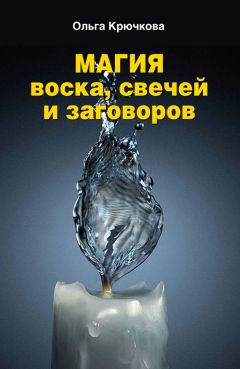 Ольга Крючкова

МАГИЯ
воска, свечей
и заговоров